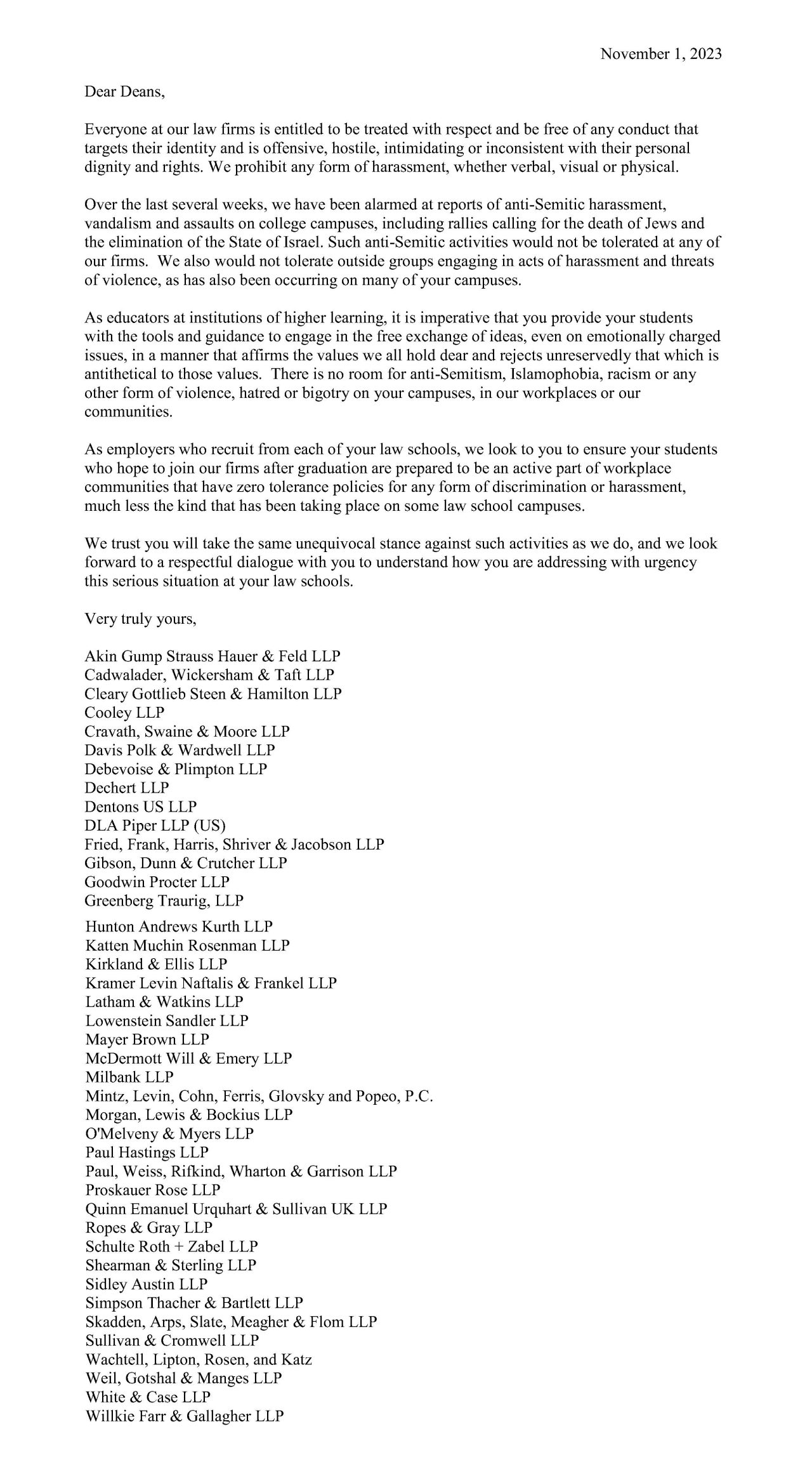 November 1, 2023

Dear Deans,

Everyone at our law firms is entitled to be treated with respect and be free of any conduct that targets their identity and is offensive, hostile, intimidating or inconsistent with their personal dignity and rights. We prohibit any form of harassment, whether verbal, visual or physical.

Over the last several weeks, we have been alarmed at reports of anti-Semitic harassment, vandalism and assaults on college campuses, including rallies calling for the death of Jews and the elimination of the State of Israel. Such anti-Semitic activities would not be tolerated at any of our firms. We also would not tolerate outside groups engaging in acts of harassment and threats of violence, as has also been occurring on many of your campuses.

As educators at institutions of higher learning, it is imperative that you provide your students with the tools and guidance to engage in the free exchange of ideas, even on emotionally charged issues, in a manner that affirms the values we all hold dear and rejects unreservedly that which is antithetical to those values. There is no room for anti-Semitism, Islamophobia, racism or any other form of violence, hatred or bigotry on your campuses, in our workplaces or our communities.

As employers who recruit from each of your law schools, we look to you to ensure your students who hope to join our firms after graduation are prepared to be an active part of workplace communities that have zero tolerance policies for any form of discrimination or harassment, much less the kind that has been taking place on some law school campuses.

We trust you will take the same unequivocal stance against such activities as we do, and we look forward to a respectful dialogue with you to understand how you are addressing with urgency this serious situation at your law schools.

Very truly yours,

Akin Gump Strauss Hauer & Feld LLP
Cadwalader, Wickersham & Taft LLP
Cleary Gottlieb Steen & Hamilton LLP
Cooley LLP
Cravath, Swaine & Moore LLP
Davis Polk & Wardwell LLP
Debevoise & Plimpton LLP
Dechert LLP
Dentons US LLP
DLA Piper LLP (US)
Fried, Frank, Harris, Shriver & Jacobson LLP
Gibson, Dunn & Crutcher LLP
Goodwin Procter LLP
Greenberg Traurig, LLP
Hunton Andrews Kurth LLP
Katten Muchin Rosenman LLP
Kirkland & Ellis LLP
Kramer Levin Naftalis & Frankel LLP
Latham & Watkins LLP
Lowenstein Sandler LLP
Mayer Brown LLP
McDermott Will & Emery LLP
Milbank LLP
Mintz, Levin, Cohn, Ferris, Glovsky and Popeo, P.C.
Morgan, Lewis & Bockius LLP
O'Melveny & Myers LLP
Paul Hastings LLP
Paul, Weiss, Rifkind, Wharton & Garrison LLP
Proskauer Rose LLP
Quinn Emanuel Urquhart & Sullivan UK LLP
Ropes & Gray LLP
Schulte Roth + Zabel LLP
Shearman & Sterling LLP
Sidley Austin LLP
Simpson Thacher & Bartlett LLP
Skadden, Arps, Slate, Meagher & Flom LLP
Sullivan & Cromwell LLP
Wachtell, Lipton, Rosen, and Katz
Weil, Gotshal & Manges LLP
White & Case LLP
Willkie Farr & Gallagher LLP